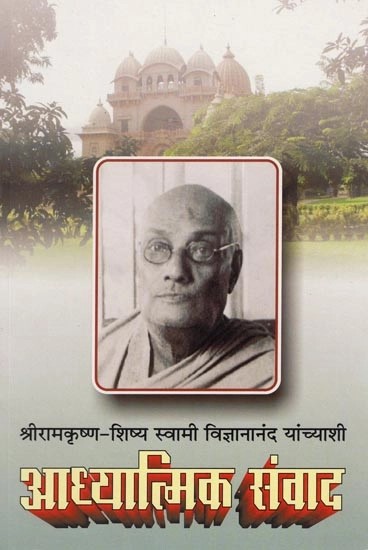 श्रीरामकृष्ण-शिष्य स्वामी विज्ञानानंद यांच्याशी

आध्यात्मिक संवाद